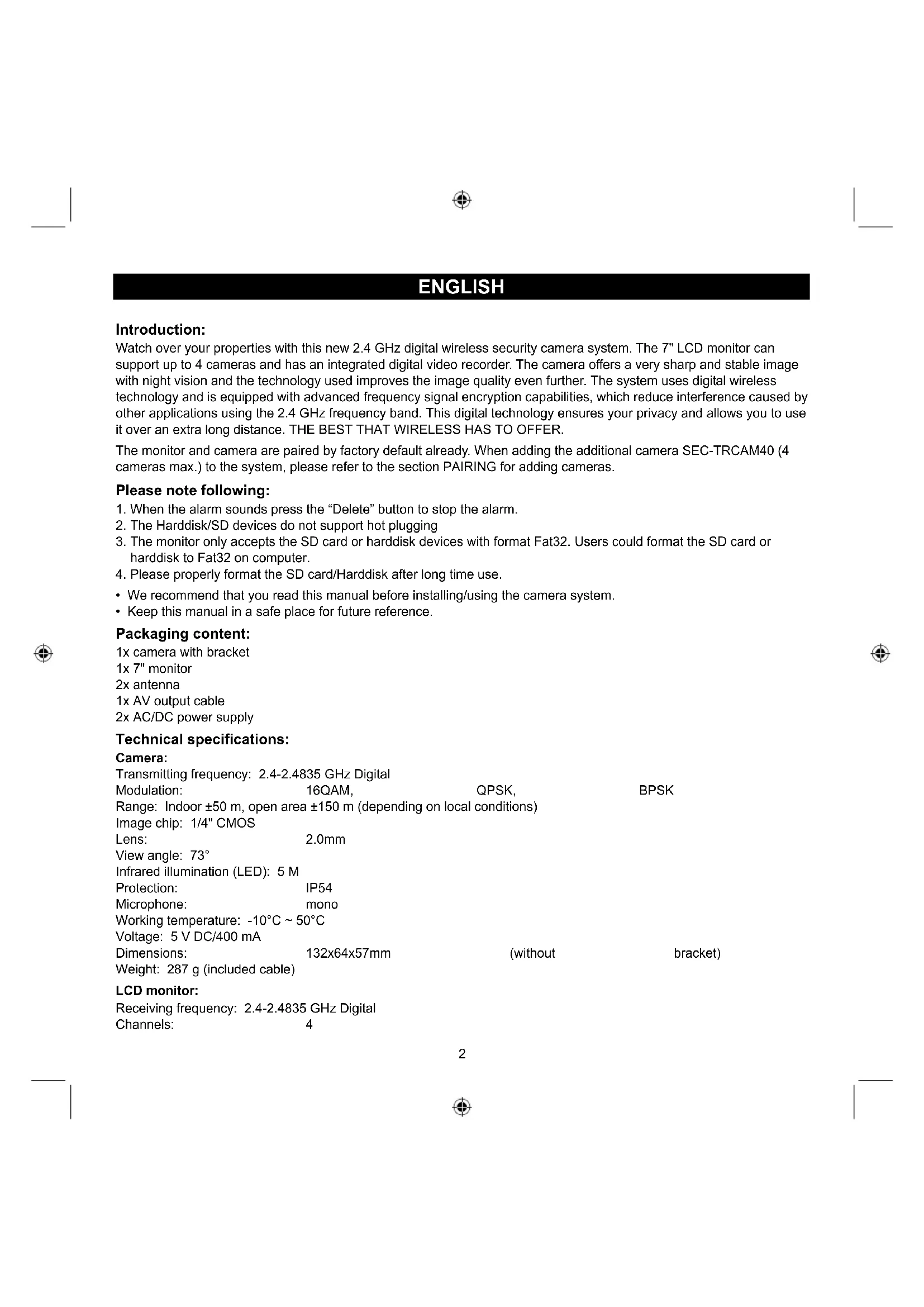 ENGLISH

Introduction:
Watch over your properties with this new 2.4 GHz digital wireless security camera system. The 7" LCD monitor can support up to 4 cameras and has an integrated digital video recorder. The camera offers a very sharp and stable image with night vision and the technology used improves the image quality even further. The system uses digital wireless technology and is equipped with advanced frequency signal encryption capabilities, which reduce interference caused by other applications using the 2.4 GHz frequency band. This digital technology ensures your privacy and allows you to use it over an extra long distance. THE BEST THAT WIRELESS HAS TO OFFER.

The monitor and camera are paired by factory default already. When adding the additional camera SEC-TRCAM40 (4 cameras max.) to the system, please refer to the section PAIRING for adding cameras.

Please note following:
1. When the alarm sounds press the “Delete” button to stop the alarm.
2. The Harddisk/SD devices do not support hot plugging
3. The monitor only accepts the SD card or harddisk devices with format Fat32. Users could format the SD card or harddisk to Fat32 on computer.
4. Please properly format the SD card/Harddisk after long time use.

• We recommend that you read this manual before installing/using the camera system.
• Keep this manual in a safe place for future reference.

Packaging content:
1x camera with bracket
1x 7" monitor
2x antenna
1x AV output cable
2x AC/DC power supply

Technical specifications:
Camera:
Transmitting frequency: 2.4-2.4835 GHz Digital
Modulation: 16QAM, QPSK, BPSK
Range: Indoor ±50 m, open area ±150 m (depending on local conditions)
Image chip: 1/4" CMOS
Lens: 2.0mm
View angle: 73°
Infrared illumination (LED): 5 M
Protection: IP54
Microphone: mono
Working temperature: -10°C ~ 50°C
Voltage: 5 V DC/400 mA
Dimensions: 132x64x57mm (without bracket)
Weight: 287 g (included cable)

LCD monitor:
Receiving frequency: 2.4-2.4835 GHz Digital
Channels: 4

2